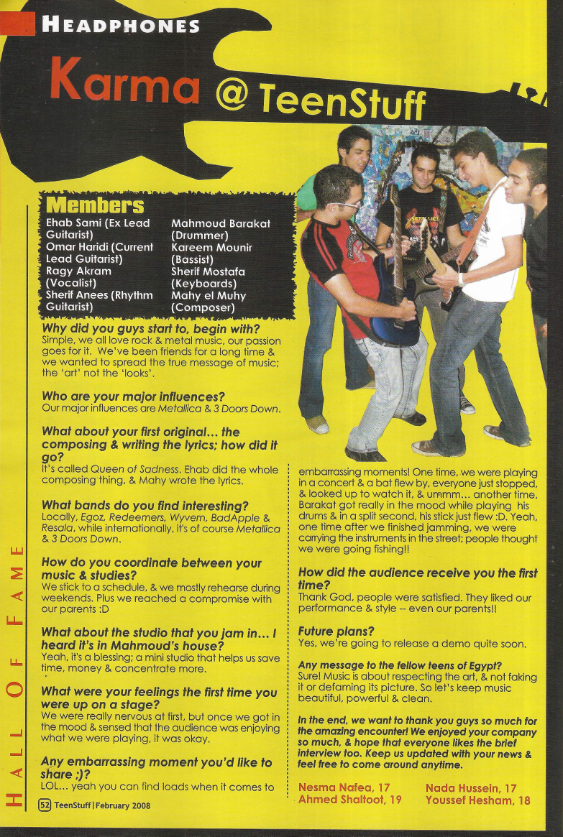 HEADPHONES

Karma @ TeenStuff

Members

Ehab Sami (Ex Lead Guitarist)
Omar Haridi (Current Lead Guitarist)
Ragy Akram (Vocalist)
Sherif Anees (Rhythm Guitarist)

Mahmoud Barakat (Drummer)
Kareem Mounir (Bassist)
Sherif Mostafa (Keyboards)
Mahy el Muhy (Composer)

Why did you guys start to, begin with?
Simple, we all love rock & metal music, our passion goes for it. We've been friends for a long time & we wanted to spread the true message of music; the 'art' not the 'looks'.

Who are your major influences?
Our major influences are Metallica & 3 Doors Down.

What about your first original... the composing & writing the lyrics; how did it go?
It's called Queen of Sadness. Ehab did the whole composing thing, & Mahy wrote the lyrics.

What bands do you find interesting?
Locally, Egoz, Redeemers, Wyvern, BadApple & Resala, while internationally, it's of course Metallica & 3 Doors Down.

How do you coordinate between your music & studies?
We stick to a schedule, & we mostly rehearse during weekends. Plus we reached a compromise with our parents :D

What about the studio that you jam in... I heard it's in Mahmoud's house?
Yeah, it's a blessing; a mini studio that helps us save time, money & concentrate more.

What were your feelings the first time you were up on a stage?
We were really nervous at first, but once we got in the mood & sensed that the audience was enjoying what we were playing, it was okay.

Any embarrassing moment you'd like to share ;)?
LOL... yeah you can find loads when it comes to embarrassing moments! One time, we were playing in a concert & a bat flew by, everyone just stopped, & looked up to watch it, & ummm... another time, Barakat got really in the mood while playing his drums & in a split second, his stick just flew :D. Yeah, one time after we finished jamming, we were carrying the instruments in the street; people thought we were going fishing!!

How did the audience receive you the first time?
Thank God, people were satisfied. They liked our performance & style -- even our parents!!

Future plans?
Yes, we're going to release a demo quite soon.

Any message to the fellow teens of Egypt?
Sure! Music is about respecting the art, & not faking it or defaming its picture. So let's keep music beautiful, powerful & clean.

In the end, we want to thank you guys so much for the amazing encounter! We enjoyed your company so much, & hope that everyone likes the brief interview too. Keep us updated with your news & feel free to come around anytime.

Nesma Nafea, 17
Ahmed Shaltoot, 19
Nada Hussein, 17
Youssef Hesham, 18

HALL OF FAME

52 TeenStuff | February 2008